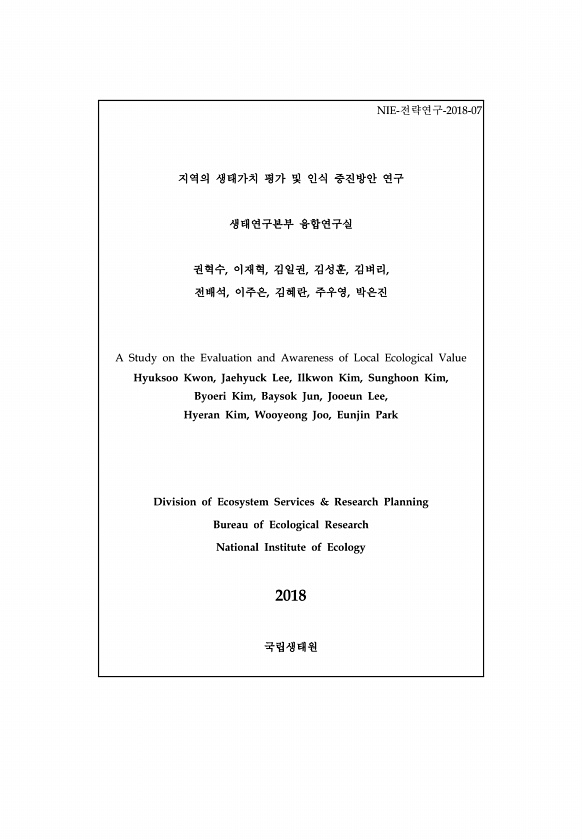 NIE-전략연구-2018-07

지역의 생태가치 평가 및 인식 증진방안 연구

생태연구본부 융합연구실

권혁수, 이재혁, 김일권, 김성훈, 김벼리,
전배석, 이주은, 김혜란, 주우영, 박은진

A Study on the Evaluation and Awareness of Local Ecological Value
Hyuksoo Kwon, Jaehyuck Lee, Ilkwon Kim, Sunghoon Kim,
Byoeri Kim, Baysok Jun, Jooeun Lee,
Hyeran Kim, Wooyeong Joo, Eunjin Park

Division of Ecosystem Services & Research Planning
Bureau of Ecological Research
National Institute of Ecology

2018

국립생태원